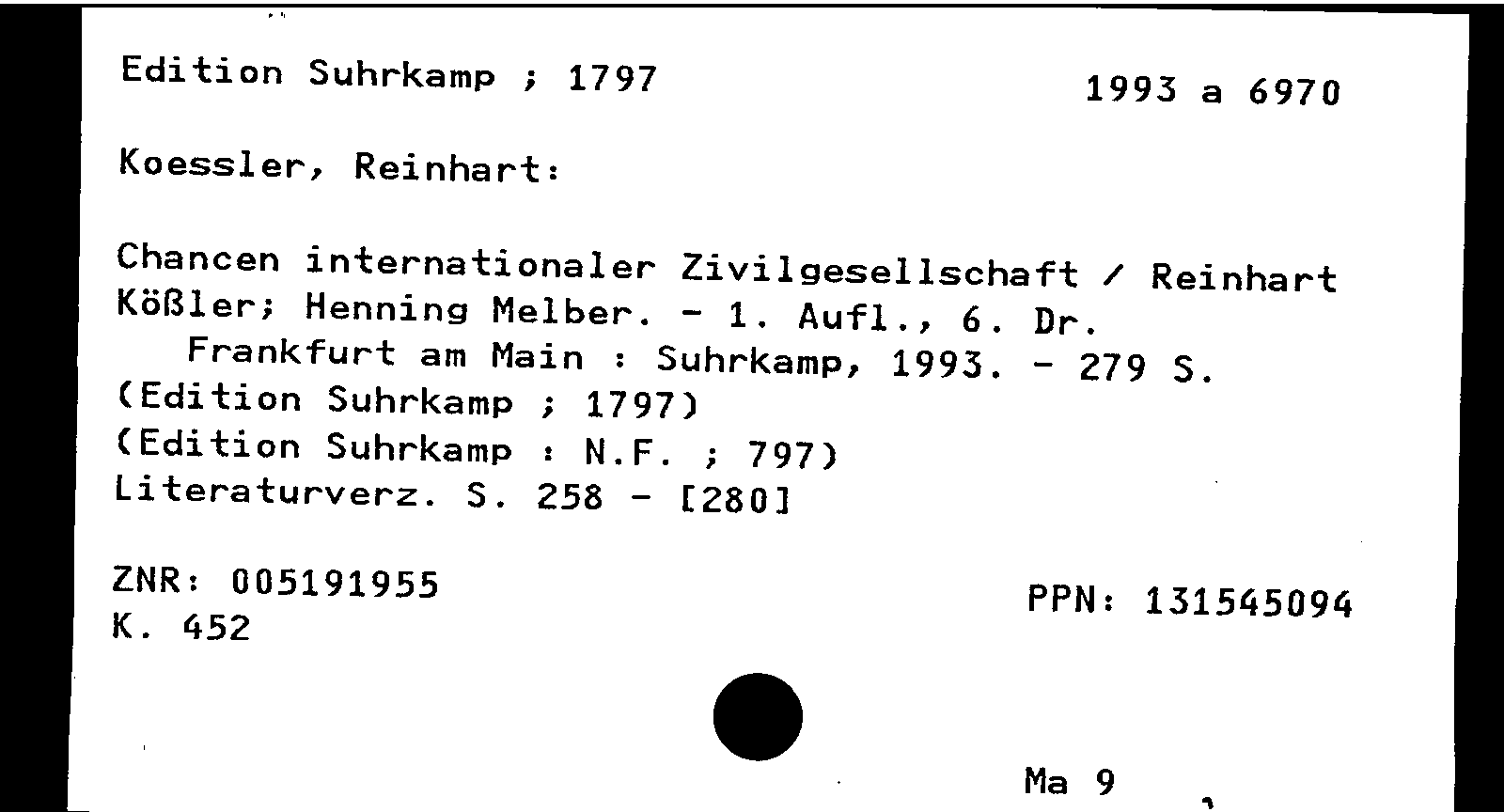 Edition Suhrkamp ; 1797

1993 a 6970

Koessler, Reinhart:

Chancen internationaler Zivilgesellschaft / Reinhart Kößler; Henning Melber. - 1. Aufl., 6. Dr.
Frankfurt am Main : Suhrkamp, 1993. - 279 S.
(Edition Suhrkamp ; 1797)
(Edition Suhrkamp : N.F. ; 797)
Literaturverz. S. 258 - [280]

ZNR: 005191955
K. 452

PPN: 131545094

Ma 9